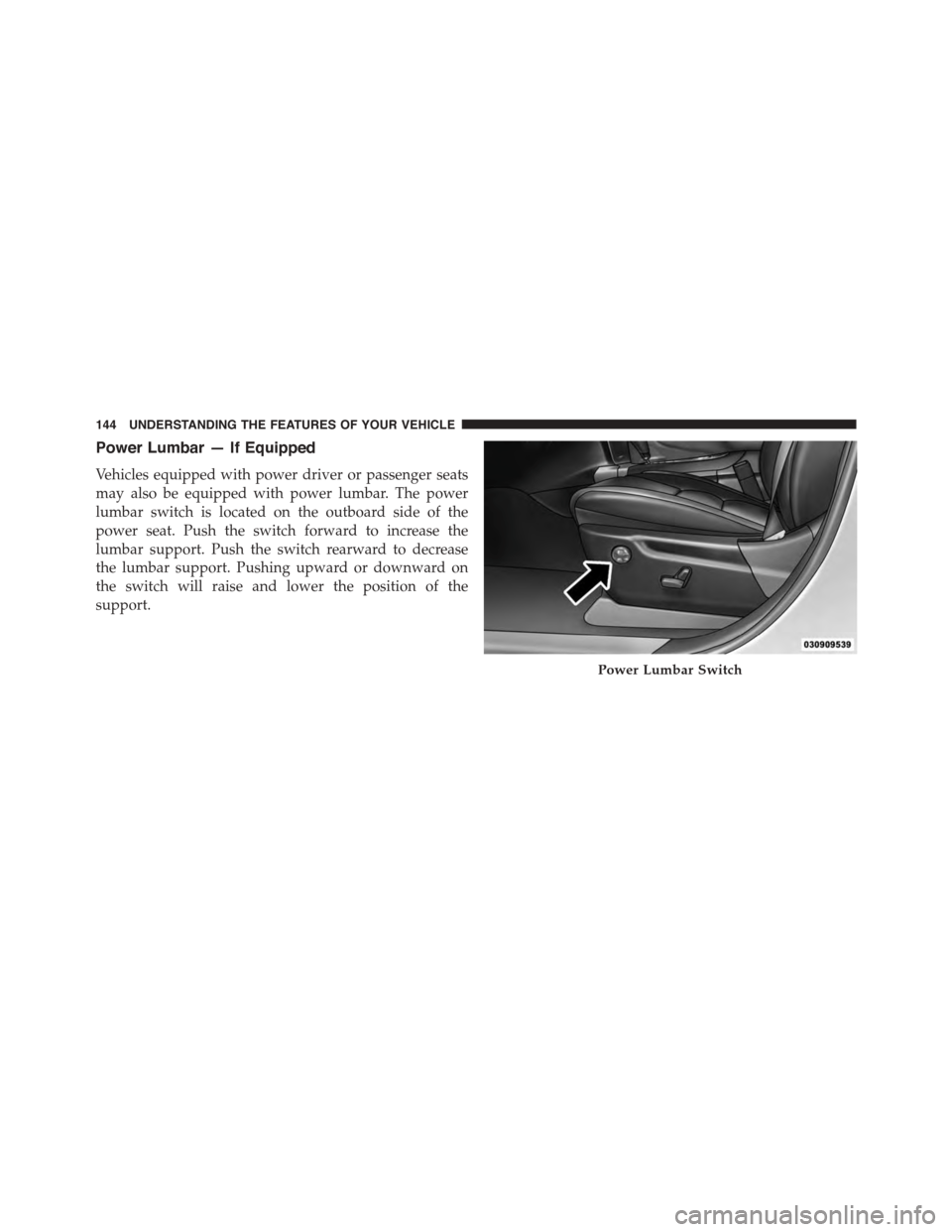 144 UNDERSTANDING THE FEATURES OF YOUR VEHICLE

Power Lumbar — If Equipped

Vehicles equipped with power driver or passenger seats may also be equipped with power lumbar. The power lumbar switch is located on the outboard side of the power seat. Push the switch forward to increase the lumbar support. Push the switch rearward to decrease the lumbar support. Pushing upward or downward on the switch will raise and lower the position of the support.

030909539

Power Lumbar Switch

carmanualsonline.info